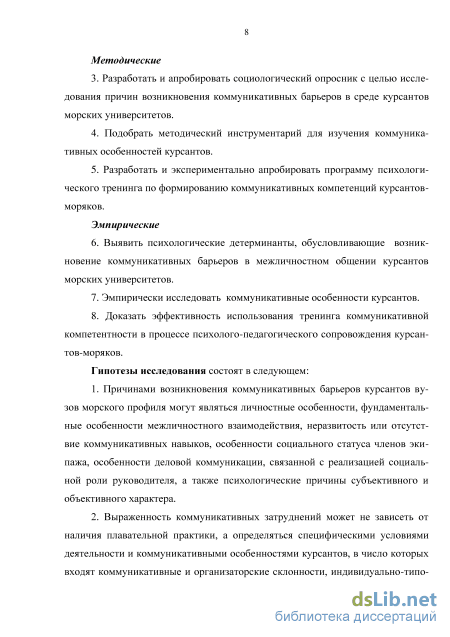 8

Методические

3. Разработать и апробировать социологический опросник с целью исследования причин возникновения коммуникативных барьеров в среде курсантов морских университетов.

4. Подобрать методический инструментарий для изучения коммуникативных особенностей курсантов.

5. Разработать и экспериментально апробировать программу психологического тренинга по формированию коммуникативных компетенций курсантов-моряков.

Эмпирические

6. Выявить психологические детерминанты, обусловливающие возникновение коммуникативных барьеров в межличностном общении курсантов морских университетов.

7. Эмпирически исследовать коммуникативные особенности курсантов.

8. Доказать эффективность использования тренинга коммуникативной компетентности в процессе психолого-педагогического сопровождения курсантов-моряков.

Гипотезы исследования состоят в следующем:

1. Причинами возникновения коммуникативных барьеров курсантов вузов морского профиля могут являться личностные особенности, фундаментальные особенности межличностного взаимодействия, неразвитость или отсутствие коммуникативных навыков, особенности социального статуса членов экипажа, особенности деловой коммуникации, связанной с реализацией социальной роли руководителя, а также психологические причины субъективного и объективного характера.

2. Выраженность коммуникативных затруднений может не зависеть от наличия плавательной практики, а определяться специфическими условиями деятельности и коммуникативными особенностями курсантов, в число которых входят коммуникативные и организаторские склонности, индивидуально-типо-

dsLib.net
библиотека диссертаций